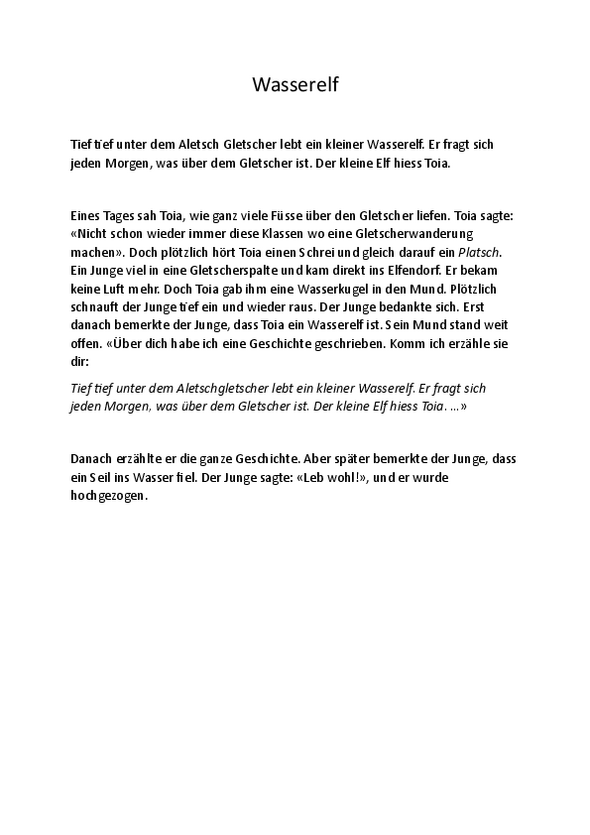 Wasserelf

Tief tief unter dem Aletsch Gletscher lebt ein kleiner Wasserelf. Er fragt sich jeden Morgen, was über dem Gletscher ist. Der kleine Elf hiess Toia.

Eines Tages sah Toia, wie ganz viele Füsse über den Gletscher liefen. Toia sagte: «Nicht schon wieder immer diese Klassen wo eine Gletscherwanderung machen». Doch plötzlich hört Toia einen Schrei und gleich darauf ein Platsch. Ein Junge viel in eine Gletscherspalte und kam direkt ins Elfendorf. Er bekam keine Luft mehr. Doch Toia gab ihm eine Wasserkugel in den Mund. Plötzlich schnauft der Junge tief ein und wieder raus. Der Junge bedankte sich. Erst danach bemerkte der Junge, dass Toia ein Wasserelf ist. Sein Mund stand weit offen. «Über dich habe ich eine Geschichte geschrieben. Komm ich erzähle sie dir:

Tief tief unter dem Aletschgletscher lebt ein kleiner Wasserelf. Er fragt sich jeden Morgen, was über dem Gletscher ist. Der kleine Elf hiess Toia. …»

Danach erzählte er die ganze Geschichte. Aber später bemerkte der Junge, dass ein Seil ins Wasser fiel. Der Junge sagte: «Leb wohl!», und er wurde hochgezogen.